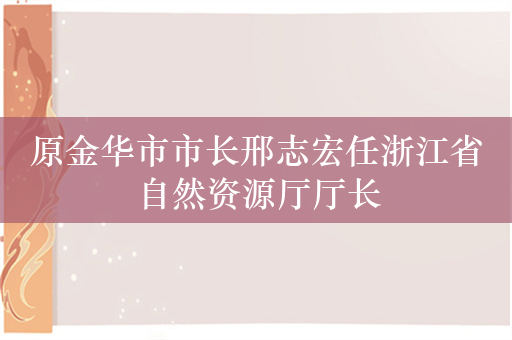 原金华市市长邢志宏任浙江省自然资源厅厅长